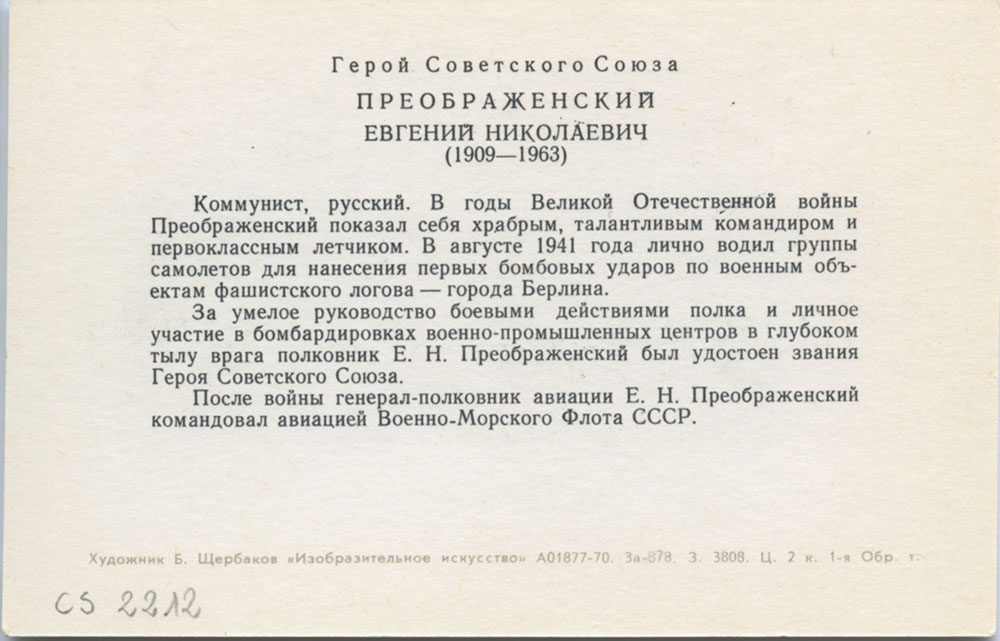 Герой Советского Союза
ПРЕОБРАЖЕНСКИЙ
ЕВГЕНИЙ НИКОЛАЕВИЧ
(1909—1963)

Коммунист, русский. В годы Великой Отечественной войны Преображенский показал себя храбрым, талантливым командиром и первоклассным летчиком. В августе 1941 года лично водил группы самолетов для нанесения первых бомбовых ударов по военным объектам фашистского логова — города Берлина.

За умелое руководство боевыми действиями полка и личное участие в бомбардировках военно-промышленных центров в глубоком тылу врага полковник Е. Н. Преображенский был удостоен звания Героя Советского Союза.

После войны генерал-полковник авиации Е. Н. Преображенский командовал авиацией Военно-Морского Флота СССР.

Художник Б. Щербаков «Изобразительное искусство» А01877-70. За-878. З. 3808. Ц. 2 к. 1-я Обр. т.

CS 2212